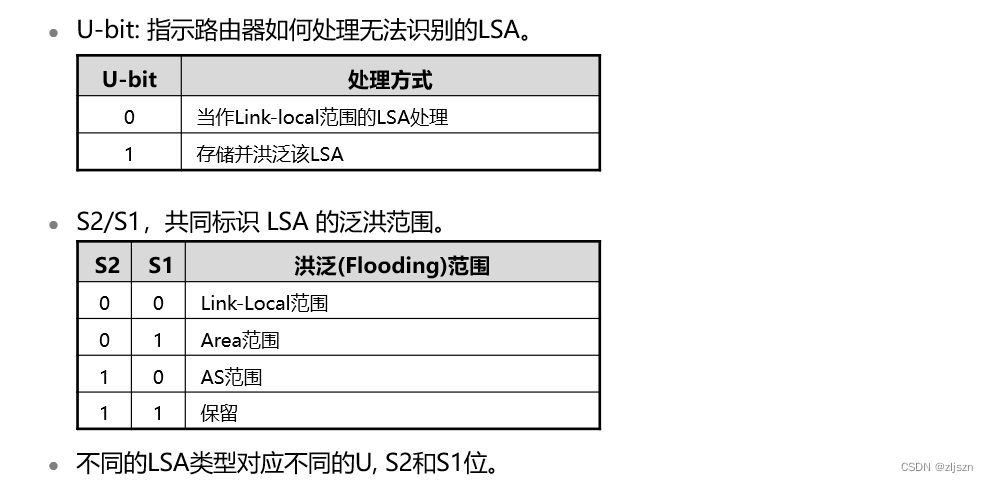 • U-bit: 指示路由器如何处理无法识别的LSA。

| U-bit | 处理方式 |
|---|---|
| 0 | 当作Link-local范围的LSA处理 |
| 1 | 存储并洪泛该LSA |

• S2/S1，共同标识 LSA 的泛洪范围。

| S2 | S1 | 洪泛(Flooding)范围 |
|---|---|---|
| 0 | 0 | Link-Local范围 |
| 0 | 1 | Area范围 |
| 1 | 0 | AS范围 |
| 1 | 1 | 保留 |

• 不同的LSA类型对应不同的U, S2和S1位。

CSDN @zljszn